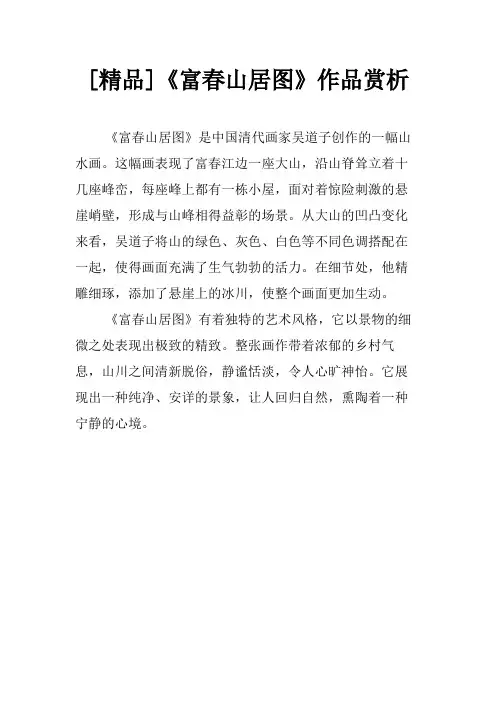 [精品]《富春山居图》作品赏析

《富春山居图》是中国清代画家吴道子创作的一幅山水画。这幅画表现了富春江边一座大山，沿山脊耸立着十几座峰峦，每座峰上都有一栋小屋，面对着惊险刺激的悬崖峭壁，形成与山峰相得益彰的场景。从大山的凹凸变化来看，吴道子将山的绿色、灰色、白色等不同色调搭配在一起，使得画面充满了生气勃勃的活力。在细节处，他精雕细琢，添加了悬崖上的冰川，使整个画面更加生动。

《富春山居图》有着独特的艺术风格，它以景物的细微之处表现出极致的精致。整张画作带着浓郁的乡村气息，山川之间清新脱俗，静谧恬淡，令人心旷神怡。它展现出一种纯净、安详的景象，让人回归自然，熏陶着一种宁静的心境。